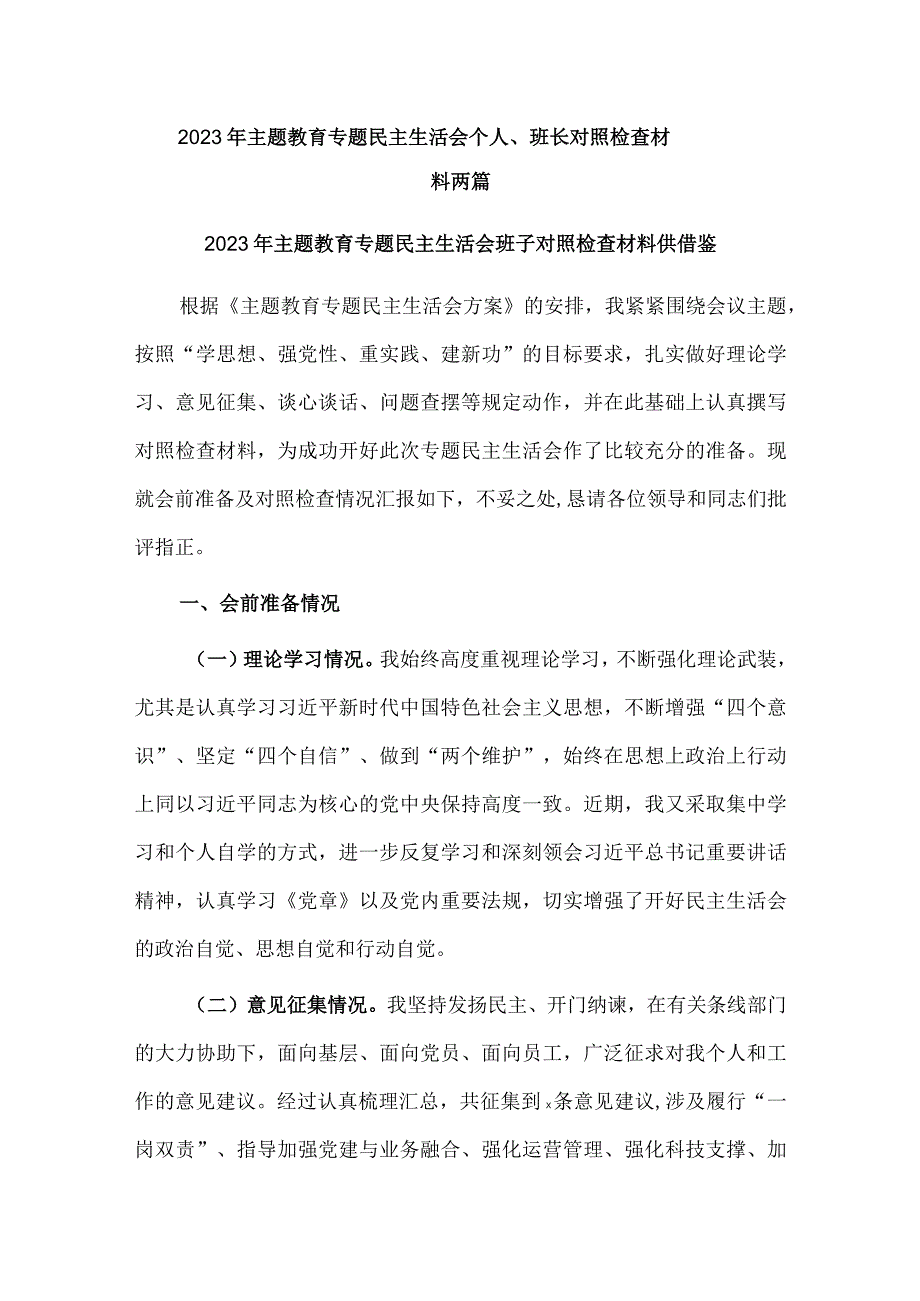 2023年主题教育专题民主生活会个人、班长对照检查材料两篇

2023年主题教育专题民主生活会班子对照检查材料供借鉴

根据《主题教育专题民主生活会方案》的安排，我紧紧围绕会议主题，按照“学思想、强党性、重实践、建新功”的目标要求，扎实做好理论学习、意见征集、谈心谈话、问题查摆等规定动作，并在此基础上认真撰写对照检查材料，为成功开好此次专题民主生活会作了比较充分的准备。现就会前准备及对照检查情况汇报如下，不妥之处，恳请各位领导和同志们批评指正。

一、会前准备情况

（一）理论学习情况。我始终高度重视理论学习，不断强化理论武装，尤其是认真学习习近平新时代中国特色社会主义思想，不断增强“四个意识”、坚定“四个自信”、做到“两个维护”，始终在思想上政治上行动上同以习近平同志为核心的党中央保持高度一致。近期，我又采取集中学习和个人自学的方式，进一步反复学习和深刻领会习近平总书记重要讲话精神，认真学习《党章》以及党内重要法规，切实增强了开好民主生活会的政治自觉、思想自觉和行动自觉。

（二）意见征集情况。我坚持发扬民主、开门纳谏，在有关条线部门的大力协助下，面向基层、面向党员、面向员工，广泛征求对我个人和工作的意见建议。经过认真梳理汇总，共征集到x条意见建议，涉及履行“一岗双责”、指导加强党建与业务融合、强化运营管理、强化科技支撑、加